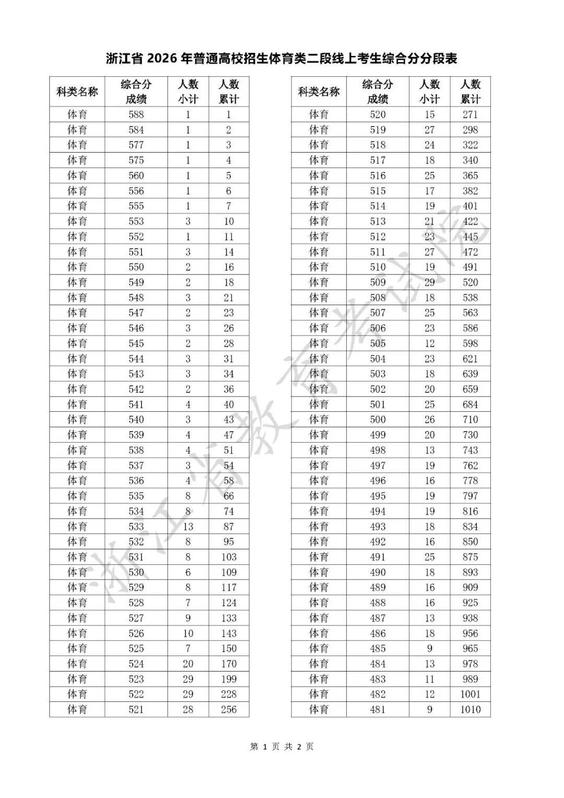 浙江省 2026 年普通高校招生体育类二段线上考生综合分分段表

| 科类名称 | 综合分成绩 | 人数小计 | 人数累计 |
|---|---|---|---|
| 体育 | 588 | 1 | 1 |
| 体育 | 584 | 1 | 2 |
| 体育 | 577 | 1 | 3 |
| 体育 | 575 | 1 | 4 |
| 体育 | 560 | 1 | 5 |
| 体育 | 556 | 1 | 6 |
| 体育 | 555 | 1 | 7 |
| 体育 | 553 | 3 | 10 |
| 体育 | 552 | 1 | 11 |
| 体育 | 551 | 3 | 14 |
| 体育 | 550 | 2 | 16 |
| 体育 | 549 | 2 | 18 |
| 体育 | 548 | 3 | 21 |
| 体育 | 547 | 2 | 23 |
| 体育 | 546 | 3 | 26 |
| 体育 | 545 | 2 | 28 |
| 体育 | 544 | 3 | 31 |
| 体育 | 543 | 3 | 34 |
| 体育 | 542 | 2 | 36 |
| 体育 | 541 | 4 | 40 |
| 体育 | 540 | 3 | 43 |
| 体育 | 539 | 4 | 47 |
| 体育 | 538 | 4 | 51 |
| 体育 | 537 | 3 | 54 |
| 体育 | 536 | 4 | 58 |
| 体育 | 535 | 8 | 66 |
| 体育 | 534 | 8 | 74 |
| 体育 | 533 | 13 | 87 |
| 体育 | 532 | 8 | 95 |
| 体育 | 531 | 8 | 103 |
| 体育 | 530 | 6 | 109 |
| 体育 | 529 | 8 | 117 |
| 体育 | 528 | 7 | 124 |
| 体育 | 527 | 9 | 133 |
| 体育 | 526 | 10 | 143 |
| 体育 | 525 | 7 | 150 |
| 体育 | 524 | 20 | 170 |
| 体育 | 523 | 29 | 199 |
| 体育 | 522 | 29 | 228 |
| 体育 | 521 | 28 | 256 |

| 科类名称 | 综合分成绩 | 人数小计 | 人数累计 |
|---|---|---|---|
| 体育 | 520 | 15 | 271 |
| 体育 | 519 | 27 | 298 |
| 体育 | 518 | 24 | 322 |
| 体育 | 517 | 18 | 340 |
| 体育 | 516 | 25 | 365 |
| 体育 | 515 | 17 | 382 |
| 体育 | 514 | 19 | 401 |
| 体育 | 513 | 21 | 422 |
| 体育 | 512 | 23 | 445 |
| 体育 | 511 | 27 | 472 |
| 体育 | 510 | 19 | 491 |
| 体育 | 509 | 29 | 520 |
| 体育 | 508 | 18 | 538 |
| 体育 | 507 | 25 | 563 |
| 体育 | 506 | 23 | 586 |
| 体育 | 505 | 12 | 598 |
| 体育 | 504 | 23 | 621 |
| 体育 | 503 | 18 | 639 |
| 体育 | 502 | 20 | 659 |
| 体育 | 501 | 25 | 684 |
| 体育 | 500 | 26 | 710 |
| 体育 | 499 | 20 | 730 |
| 体育 | 498 | 13 | 743 |
| 体育 | 497 | 19 | 762 |
| 体育 | 496 | 16 | 778 |
| 体育 | 495 | 19 | 797 |
| 体育 | 494 | 19 | 816 |
| 体育 | 493 | 18 | 834 |
| 体育 | 492 | 16 | 850 |
| 体育 | 491 | 25 | 875 |
| 体育 | 490 | 18 | 893 |
| 体育 | 489 | 16 | 909 |
| 体育 | 488 | 16 | 925 |
| 体育 | 487 | 13 | 938 |
| 体育 | 486 | 18 | 956 |
| 体育 | 485 | 9 | 965 |
| 体育 | 484 | 13 | 978 |
| 体育 | 483 | 11 | 989 |
| 体育 | 482 | 12 | 1001 |
| 体育 | 481 | 9 | 1010 |

浙江省教育考试院

第 1 页 共 2 页